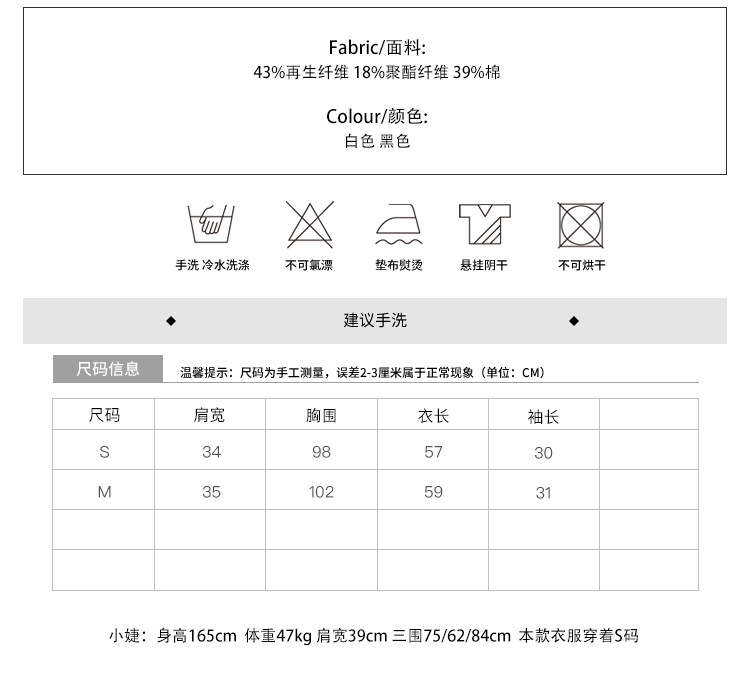 Fabric/面料:
43%再生纤维 18%聚酯纤维 39%棉

Colour/颜色:
白色 黑色

手洗 冷水洗涤　不可氯漂　垫布熨烫　悬挂阴干　不可烘干

◆ 建议手洗 ◆

尺码信息　温馨提示：尺码为手工测量，误差2-3厘米属于正常现象（单位：CM）

| 尺码 | 肩宽 | 胸围 | 衣长 | 袖长 | |
|---|---|---|---|---|---|
| S | 34 | 98 | 57 | 30 | |
| M | 35 | 102 | 59 | 31 | |
| | | | | | |
| | | | | | |

小婕：身高165cm 体重47kg 肩宽39cm 三围75/62/84cm 本款衣服穿着S码